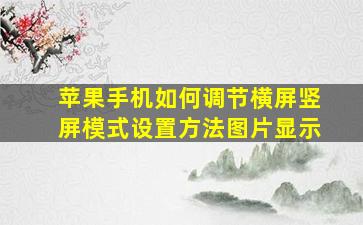 苹果手机如何调节横屏竖屏模式设置方法图片显示